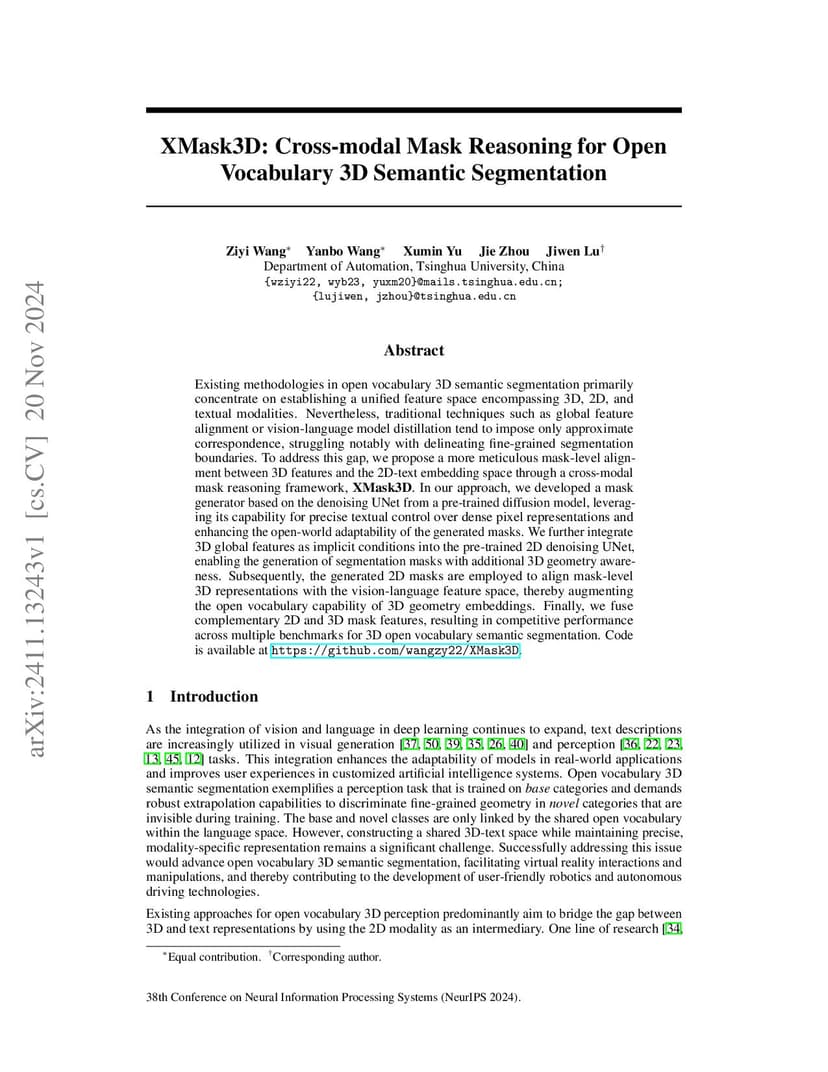 arXiv:2411.13243v1 [cs.CV] 20 Nov 2024

XMask3D: Cross-modal Mask Reasoning for Open Vocabulary 3D Semantic Segmentation

Ziyi Wang* Yanbo Wang* Xumin Yu Jie Zhou Jiwen Lu†
Department of Automation, Tsinghua University, China
{wziyi22, wyb23, yuxm20}@mails.tsinghua.edu.cn;
{lujiwen, jzhou}@tsinghua.edu.cn

Abstract

Existing methodologies in open vocabulary 3D semantic segmentation primarily concentrate on establishing a unified feature space encompassing 3D, 2D, and textual modalities. Nevertheless, traditional techniques such as global feature alignment or vision-language model distillation tend to impose only approximate correspondence, struggling notably with delineating fine-grained segmentation boundaries. To address this gap, we propose a more meticulous mask-level alignment between 3D features and the 2D-text embedding space through a cross-modal mask reasoning framework, XMask3D. In our approach, we developed a mask generator based on the denoising UNet from a pre-trained diffusion model, leveraging its capability for precise textual control over dense pixel representations and enhancing the open-world adaptability of the generated masks. We further integrate 3D global features as implicit conditions into the pre-trained 2D denoising UNet, enabling the generation of segmentation masks with additional 3D geometry awareness. Subsequently, the generated 2D masks are employed to align mask-level 3D representations with the vision-language feature space, thereby augmenting the open vocabulary capability of 3D geometry embeddings. Finally, we fuse complementary 2D and 3D mask features, resulting in competitive performance across multiple benchmarks for 3D open vocabulary semantic segmentation. Code is available at https://github.com/wangzy22/XMask3D.

1 Introduction

As the integration of vision and language in deep learning continues to expand, text descriptions are increasingly utilized in visual generation [37, 50, 39, 35, 26, 40] and perception [36, 22, 23, 13, 45, 12] tasks. This integration enhances the adaptability of models in real-world applications and improves user experiences in customized artificial intelligence systems. Open vocabulary 3D semantic segmentation exemplifies a perception task that is trained on base categories and demands robust extrapolation capabilities to discriminate fine-grained geometry in novel categories that are invisible during training. The base and novel classes are only linked by the shared open vocabulary within the language space. However, constructing a shared 3D-text space while maintaining precise, modality-specific representation remains a significant challenge. Successfully addressing this issue would advance open vocabulary 3D semantic segmentation, facilitating virtual reality interactions and manipulations, and thereby contributing to the development of user-friendly robotics and autonomous driving technologies.

Existing approaches for open vocabulary 3D perception predominantly aim to bridge the gap between 3D and text representations by using the 2D modality as an intermediary. One line of research [34,

*Equal contribution. †Corresponding author.

38th Conference on Neural Information Processing Systems (NeurIPS 2024).